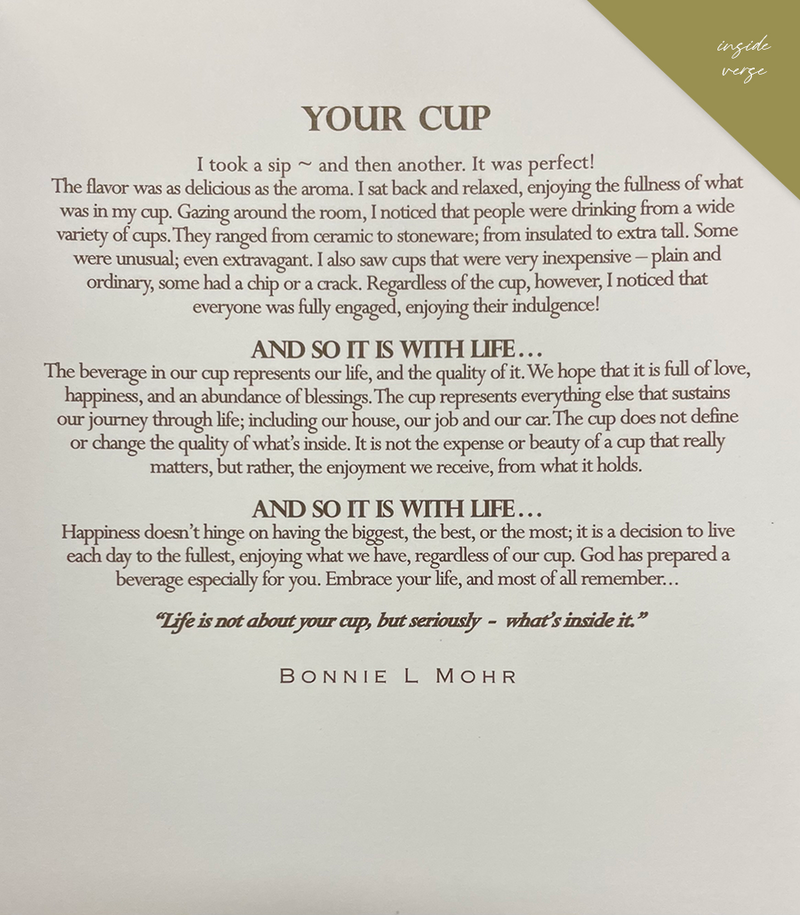 inside
verse

YOUR CUP

I took a sip ~ and then another. It was perfect! The flavor was as delicious as the aroma. I sat back and relaxed, enjoying the fullness of what was in my cup. Gazing around the room, I noticed that people were drinking from a wide variety of cups. They ranged from ceramic to stoneware; from insulated to extra tall. Some were unusual; even extravagant. I also saw cups that were very inexpensive – plain and ordinary, some had a chip or a crack. Regardless of the cup, however, I noticed that everyone was fully engaged, enjoying their indulgence!

AND SO IT IS WITH LIFE…

The beverage in our cup represents our life, and the quality of it. We hope that it is full of love, happiness, and an abundance of blessings. The cup represents everything else that sustains our journey through life; including our house, our job and our car. The cup does not define or change the quality of what's inside. It is not the expense or beauty of a cup that really matters, but rather, the enjoyment we receive, from what it holds.

AND SO IT IS WITH LIFE…

Happiness doesn't hinge on having the biggest, the best, or the most; it is a decision to live each day to the fullest, enjoying what we have, regardless of our cup. God has prepared a beverage especially for you. Embrace your life, and most of all remember…

"Life is not about your cup, but seriously - what's inside it."

BONNIE L MOHR